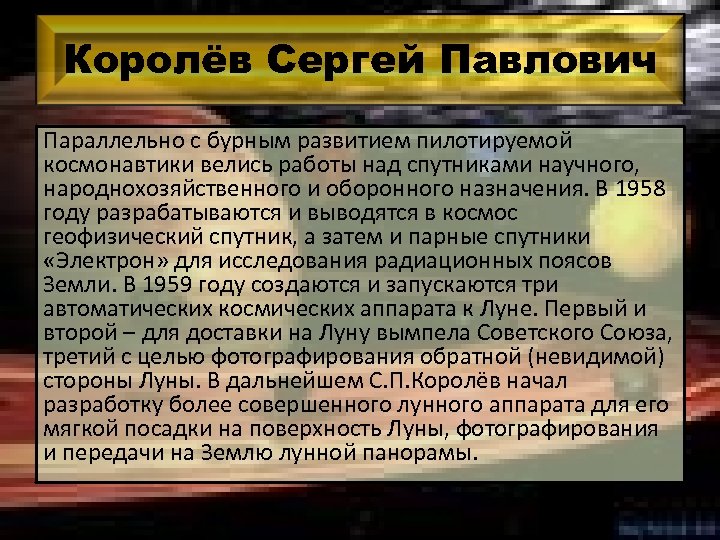 Королёв Сергей Павлович

Параллельно с бурным развитием пилотируемой космонавтики велись работы над спутниками научного, народнохозяйственного и оборонного назначения. В 1958 году разрабатываются и выводятся в космос геофизический спутник, а затем и парные спутники «Электрон» для исследования радиационных поясов Земли. В 1959 году создаются и запускаются три автоматических космических аппарата к Луне. Первый и второй – для доставки на Луну вымпела Советского Союза, третий с целью фотографирования обратной (невидимой) стороны Луны. В дальнейшем С.П.Королёв начал разработку более совершенного лунного аппарата для его мягкой посадки на поверхность Луны, фотографирования и передачи на Землю лунной панорамы.